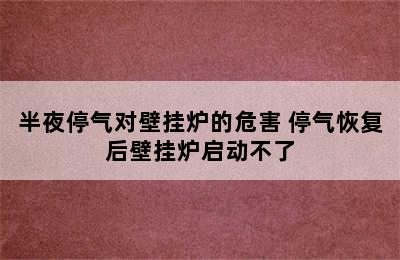 半夜停气对壁挂炉的危害 停气恢复后壁挂炉启动不了